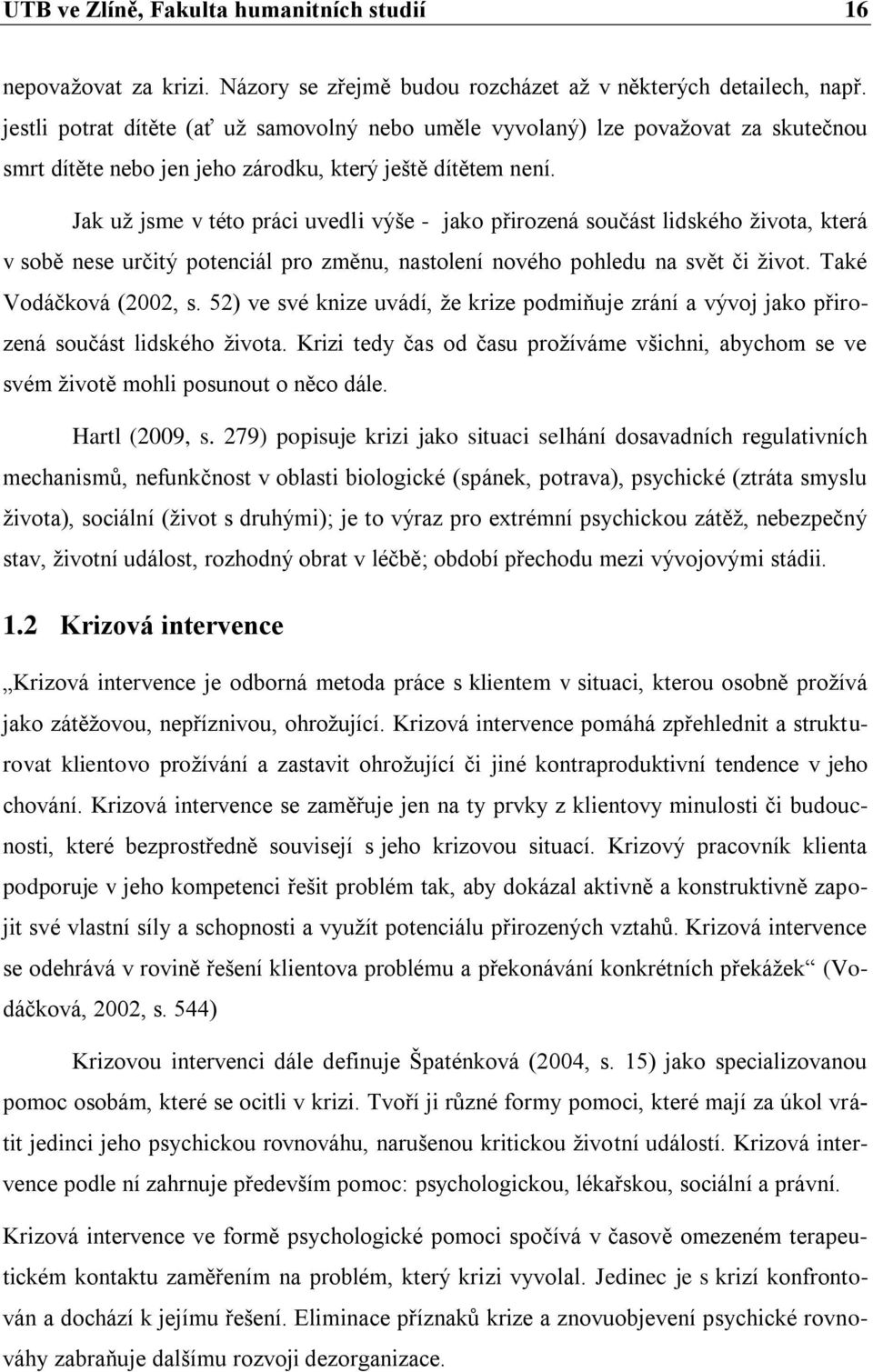 UTB ve Zlíně, Fakulta humanitních studií 16

nepovažovat za krizi. Názory se zřejmě budou rozcházet až v některých detailech, např. jestli potrat dítěte (ať už samovolný nebo uměle vyvolaný) lze považovat za skutečnou smrt dítěte nebo jen jeho zárodku, který ještě dítětem není.

Jak už jsme v této práci uvedli výše - jako přirozená součást lidského života, která v sobě nese určitý potenciál pro změnu, nastolení nového pohledu na svět či život. Také Vodáčková (2002, s. 52) ve své knize uvádí, že krize podmiňuje zrání a vývoj jako přirozená součást lidského života. Krizi tedy čas od času prožíváme všichni, abychom se ve svém životě mohli posunout o něco dále.

Hartl (2009, s. 279) popisuje krizi jako situaci selhání dosavadních regulativních mechanismů, nefunkčnost v oblasti biologické (spánek, potrava), psychické (ztráta smyslu života), sociální (život s druhými); je to výraz pro extrémní psychickou zátěž, nebezpečný stav, životní událost, rozhodný obrat v léčbě; období přechodu mezi vývojovými stádii.

1.2 Krizová intervence

„Krizová intervence je odborná metoda práce s klientem v situaci, kterou osobně prožívá jako zátěžovou, nepříznivou, ohrožující. Krizová intervence pomáhá zpřehlednit a strukturovat klientovo prožívání a zastavit ohrožující či jiné kontraproduktivní tendence v jeho chování. Krizová intervence se zaměřuje jen na ty prvky z klientovy minulosti či budoucnosti, které bezprostředně souvisejí s jeho krizovou situací. Krizový pracovník klienta podporuje v jeho kompetenci řešit problém tak, aby dokázal aktivně a konstruktivně zapojit své vlastní síly a schopnosti a využít potenciálu přirozených vztahů. Krizová intervence se odehrává v rovině řešení klientova problému a překonávání konkrétních překážek“ (Vodáčková, 2002, s. 544)

Krizovou intervenci dále definuje Špaténková (2004, s. 15) jako specializovanou pomoc osobám, které se ocitli v krizi. Tvoří ji různé formy pomoci, které mají za úkol vrátit jedinci jeho psychickou rovnováhu, narušenou kritickou životní událostí. Krizová intervence podle ní zahrnuje především pomoc: psychologickou, lékařskou, sociální a právní.

Krizová intervence ve formě psychologické pomoci spočívá v časově omezeném terapeutickém kontaktu zaměřeném na problém, který krizi vyvolal. Jedinec je s krizí konfrontován a dochází k jejímu řešení. Eliminace příznaků krize a znovuobjevení psychické rovnováhy zabraňuje dalšímu rozvoji dezorganizace.